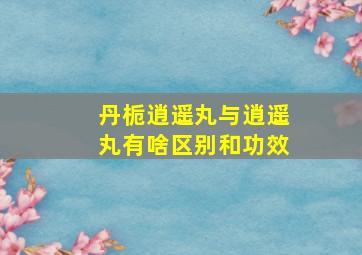 丹栀逍遥丸与逍遥丸有啥区别和功效